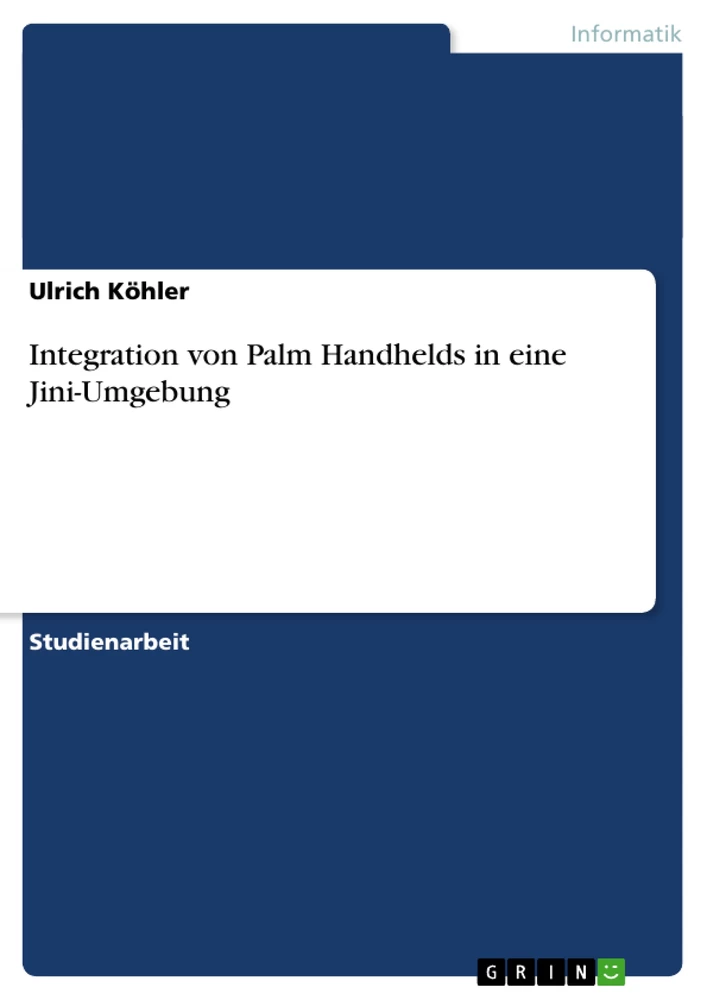 Informatik

Ulrich Köhler

Integration von Palm Handhelds in eine Jini-Umgebung

Studienarbeit

GRIN